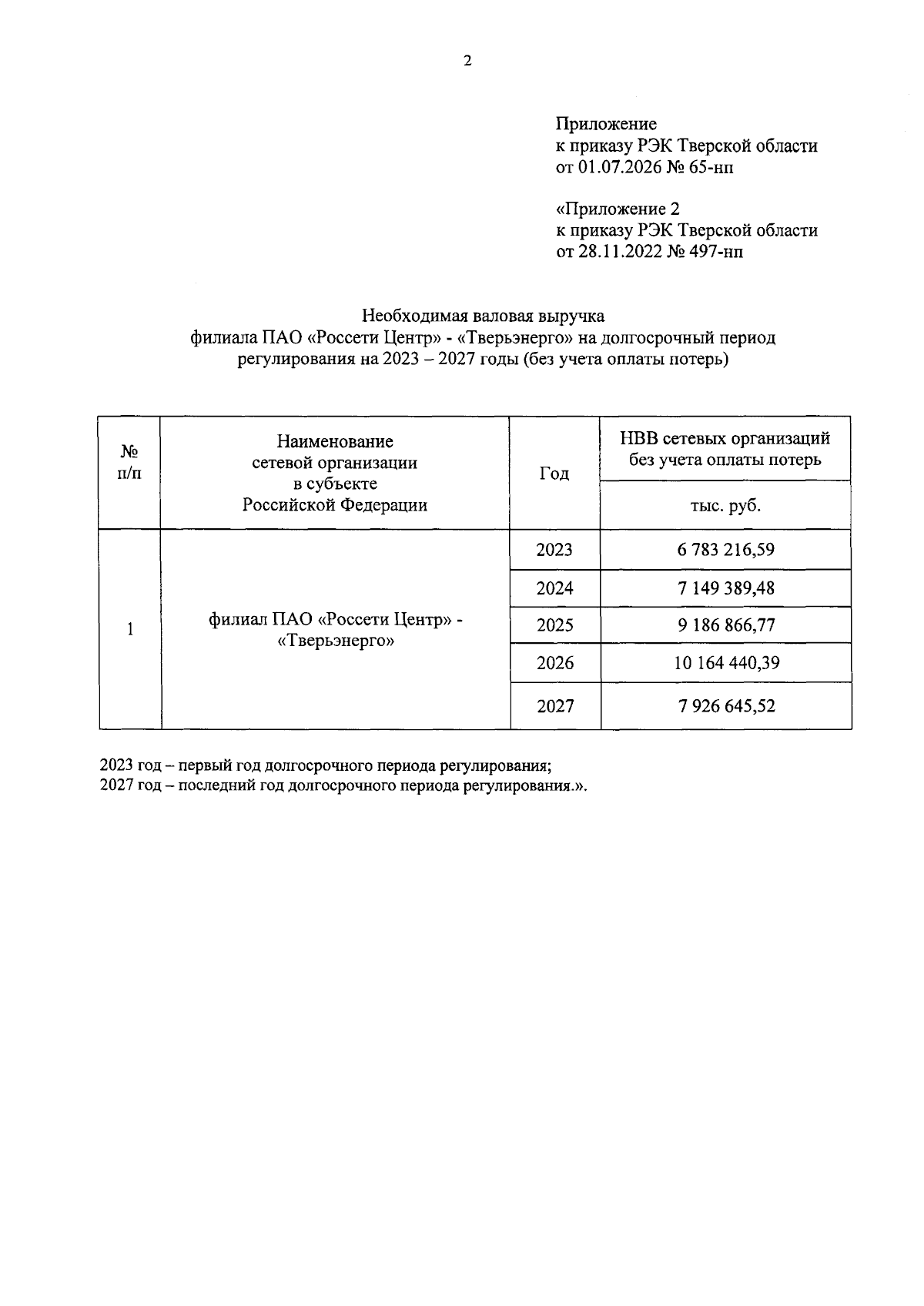 2

Приложение
к приказу РЭК Тверской области
от 01.07.2026 № 65-нп

«Приложение 2
к приказу РЭК Тверской области
от 28.11.2022 № 497-нп

Необходимая валовая выручка
филиала ПАО «Россети Центр» - «Тверьэнерго» на долгосрочный период
регулирования на 2023 – 2027 годы (без учета оплаты потерь)

| № п/п | Наименование сетевой организации в субъекте Российской Федерации | Год | НВВ сетевых организаций без учета оплаты потерь |
|---|---|---|---|
| | | | тыс. руб. |
| 1 | филиал ПАО «Россети Центр» - «Тверьэнерго» | 2023 | 6 783 216,59 |
| | | 2024 | 7 149 389,48 |
| | | 2025 | 9 186 866,77 |
| | | 2026 | 10 164 440,39 |
| | | 2027 | 7 926 645,52 |

2023 год – первый год долгосрочного периода регулирования;
2027 год – последний год долгосрочного периода регулирования.».